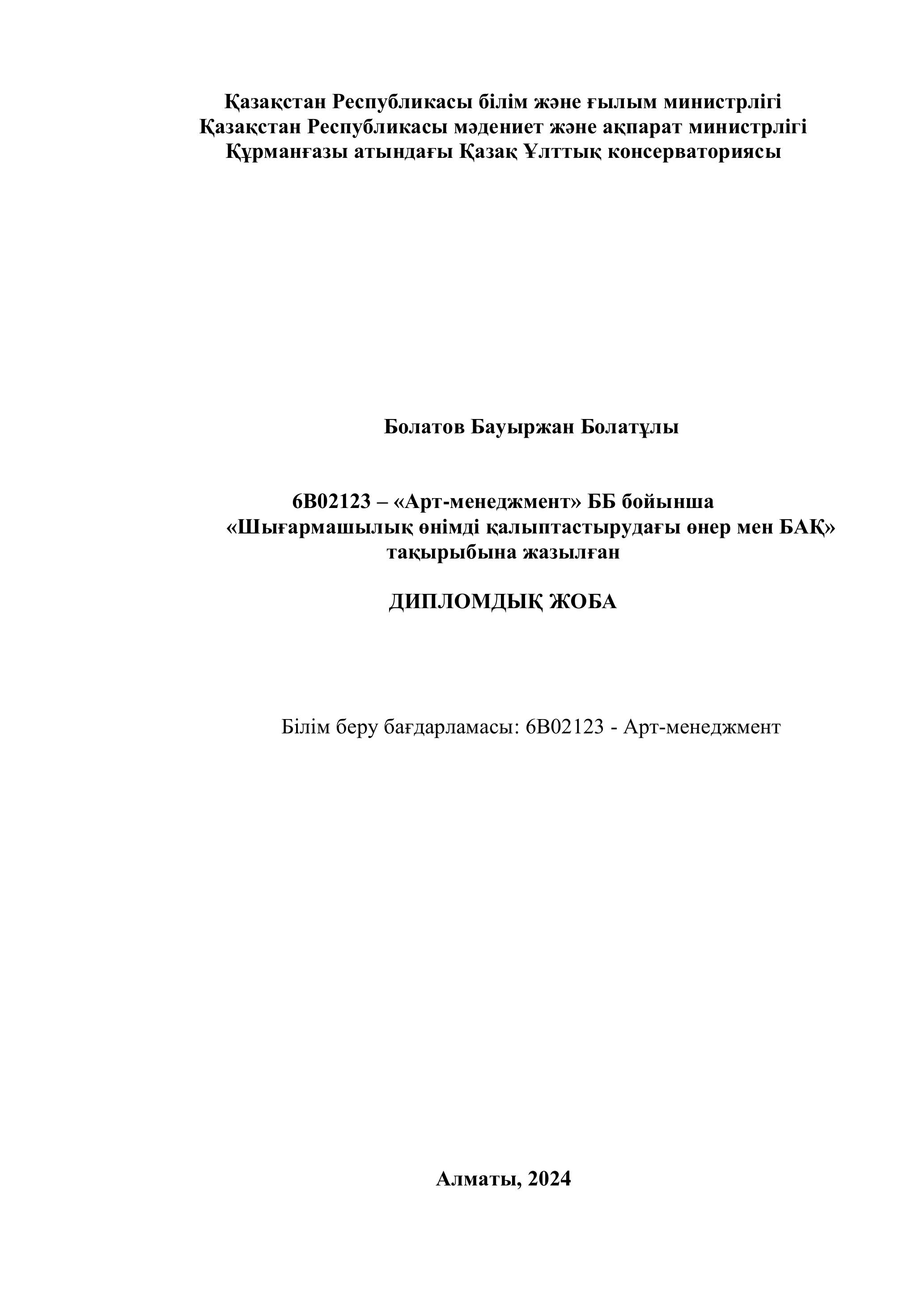 Қазақстан Республикасы білім және ғылым министрлігі
Қазақстан Республикасы мәдениет және ақпарат министрлігі
Құрманғазы атындағы Қазақ Ұлттық консерваториясы

Болатов Бауыржан Болатұлы

6В02123 – «Арт-менеджмент» ББ бойынша
«Шығармашылық өнімді қалыптастырудағы өнер мен БАҚ»
тақырыбына жазылған

ДИПЛОМДЫҚ ЖОБА

Білім беру бағдарламасы: 6В02123 - Арт-менеджмент

Алматы, 2024